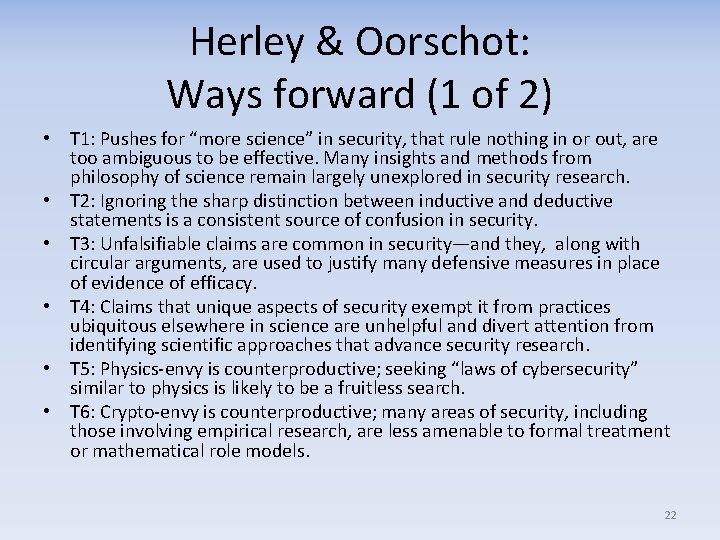 Herley & Oorschot:
Ways forward (1 of 2)

• T1: Pushes for "more science" in security, that rule nothing in or out, are too ambiguous to be effective. Many insights and methods from philosophy of science remain largely unexplored in security research.
• T2: Ignoring the sharp distinction between inductive and deductive statements is a consistent source of confusion in security.
• T3: Unfalsifiable claims are common in security—and they, along with circular arguments, are used to justify many defensive measures in place of evidence of efficacy.
• T4: Claims that unique aspects of security exempt it from practices ubiquitous elsewhere in science are unhelpful and divert attention from identifying scientific approaches that advance security research.
• T5: Physics-envy is counterproductive; seeking "laws of cybersecurity" similar to physics is likely to be a fruitless search.
• T6: Crypto-envy is counterproductive; many areas of security, including those involving empirical research, are less amenable to formal treatment or mathematical role models.

22